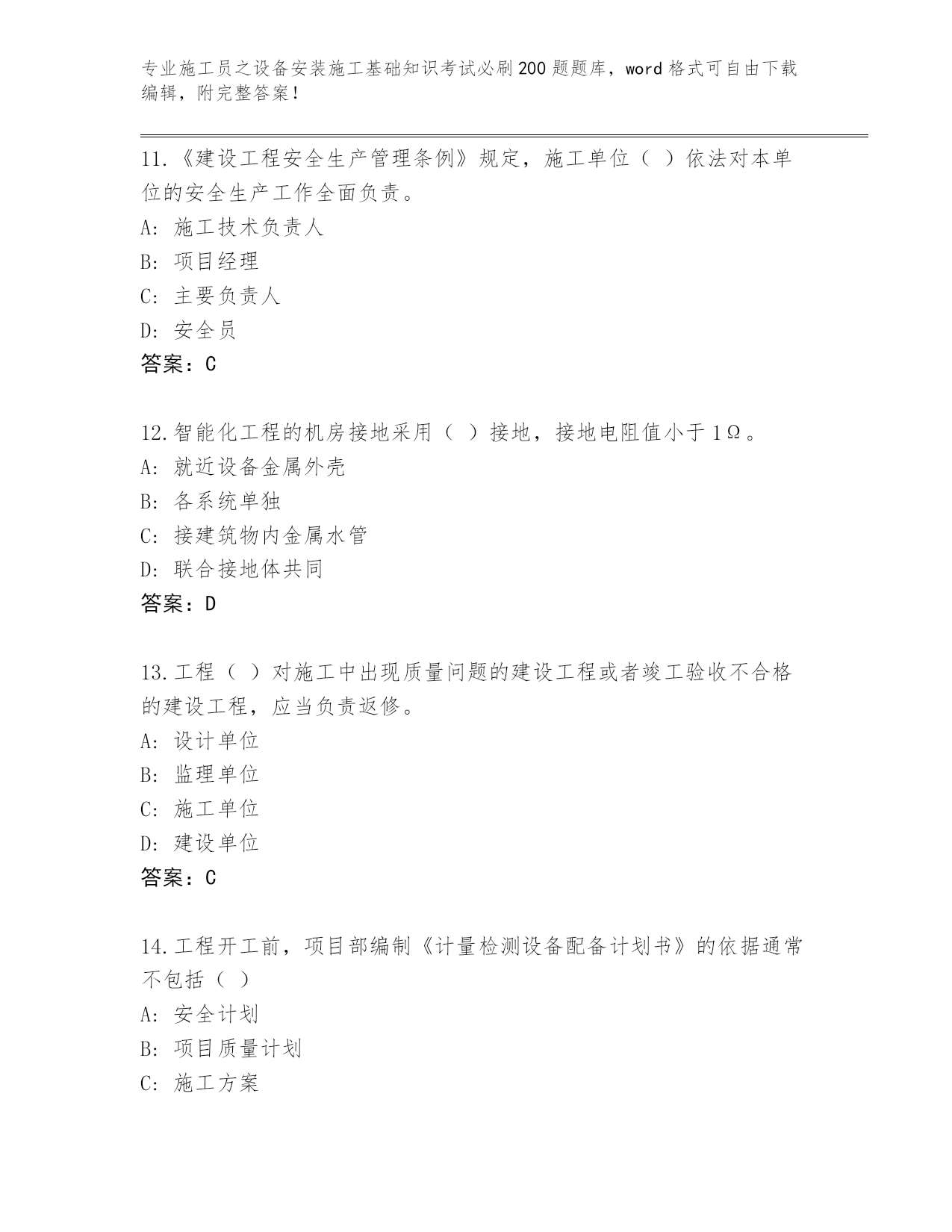 专业施工员之设备安装施工基础知识考试必刷200题题库，word格式可自由下载编辑，附完整答案！

11.《建设工程安全生产管理条例》规定，施工单位（ ）依法对本单位的安全生产工作全面负责。
A: 施工技术负责人
B: 项目经理
C: 主要负责人
D: 安全员
答案：C

12.智能化工程的机房接地采用（ ）接地，接地电阻值小于1Ω。
A: 就近设备金属外壳
B: 各系统单独
C: 接建筑物内金属水管
D: 联合接地体共同
答案：D

13.工程（ ）对施工中出现质量问题的建设工程或者竣工验收不合格的建设工程，应当负责返修。
A: 设计单位
B: 监理单位
C: 施工单位
D: 建设单位
答案：C

14.工程开工前，项目部编制《计量检测设备配备计划书》的依据通常不包括（ ）
A: 安全计划
B: 项目质量计划
C: 施工方案